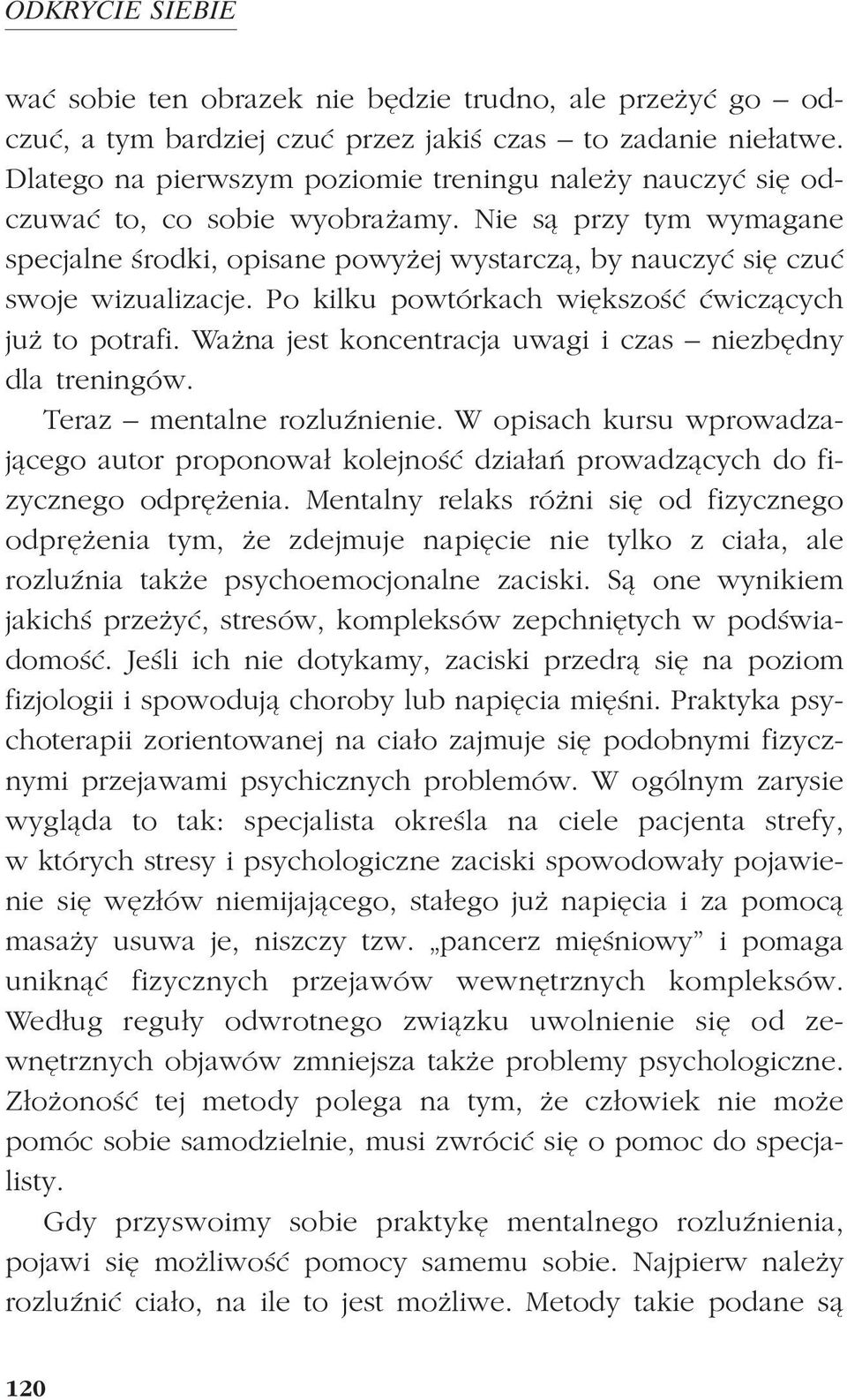 ODKRYCIE SIEBIE

wać sobie ten obrazek nie będzie trudno, ale przeżyć go – odczuć, a tym bardziej czuć przez jakiś czas – to zadanie niełatwe. Dlatego na pierwszym poziomie treningu należy nauczyć się odczuwać to, co sobie wyobrażamy. Nie są przy tym wymagane specjalne środki, opisane powyżej wystarczą, by nauczyć się czuć swoje wizualizacje. Po kilku powtórkach większość ćwiczących już to potrafi. Ważna jest koncentracja uwagi i czas – niezbędny dla treningów.

Teraz – mentalne rozluźnienie. W opisach kursu wprowadzającego autor proponował kolejność działań prowadzących do fizycznego odprężenia. Mentalny relaks różni się od fizycznego odprężenia tym, że zdejmuje napięcie nie tylko z ciała, ale rozluźnia także psychoemocjonalne zaciski. Są one wynikiem jakichś przeżyć, stresów, kompleksów zepchniętych w podświadomość. Jeśli ich nie dotykamy, zaciski przedrą się na poziom fizjologii i spowodują choroby lub napięcia mięśni. Praktyka psychoterapii zorientowanej na ciało zajmuje się podobnymi fizycznymi przejawami psychicznych problemów. W ogólnym zarysie wygląda to tak: specjalista określa na ciele pacjenta strefy, w których stresy i psychologiczne zaciski spowodowały pojawienie się węzłów niemijającego, stałego już napięcia i za pomocą masaży usuwa je, niszczy tzw. „pancerz mięśniowy” i pomaga uniknąć fizycznych przejawów wewnętrznych kompleksów. Według reguły odwrotnego związku uwolnienie się od zewnętrznych objawów zmniejsza także problemy psychologiczne. Złożoność tej metody polega na tym, że człowiek nie może pomóc sobie samodzielnie, musi zwrócić się o pomoc do specjalisty.

Gdy przyswoimy sobie praktykę mentalnego rozluźnienia, pojawi się możliwość pomocy samemu sobie. Najpierw należy rozluźnić ciało, na ile to jest możliwe. Metody takie podane są

120